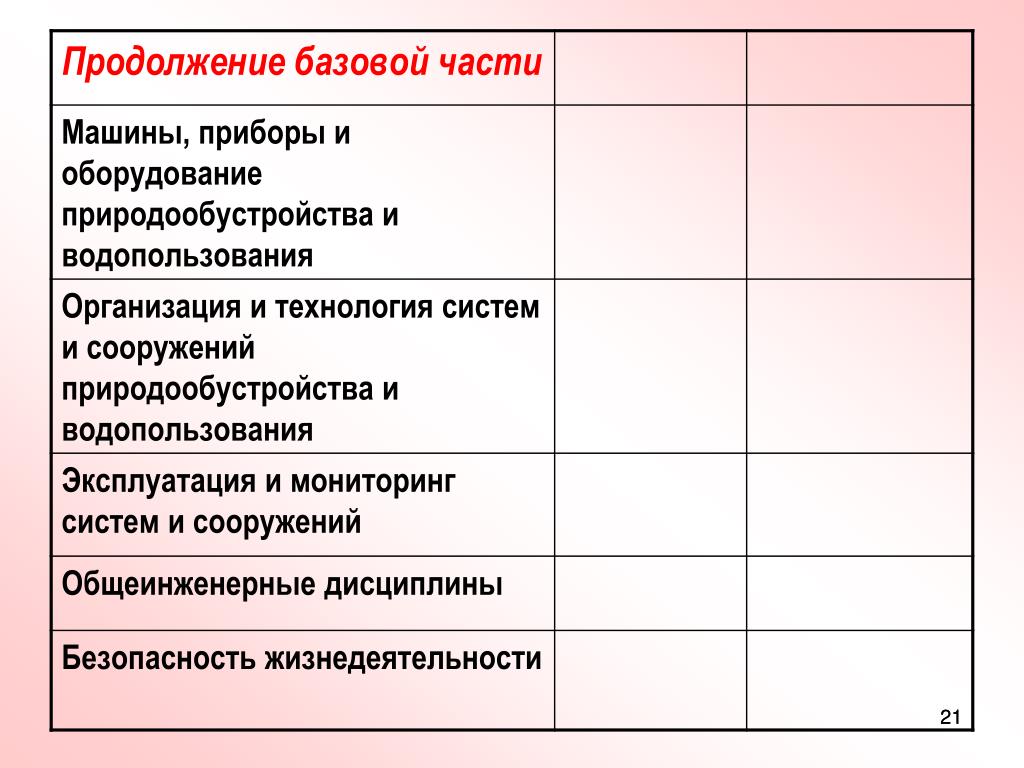 | Продолжение базовой части | | |
|---|---|---|
| Машины, приборы и оборудование природообустройства и водопользования | | |
| Организация и технология систем и сооружений природообустройства и водопользования | | |
| Эксплуатация и мониторинг систем и сооружений | | |
| Общеинженерные дисциплины | | |
| Безопасность жизнедеятельности | | |

21